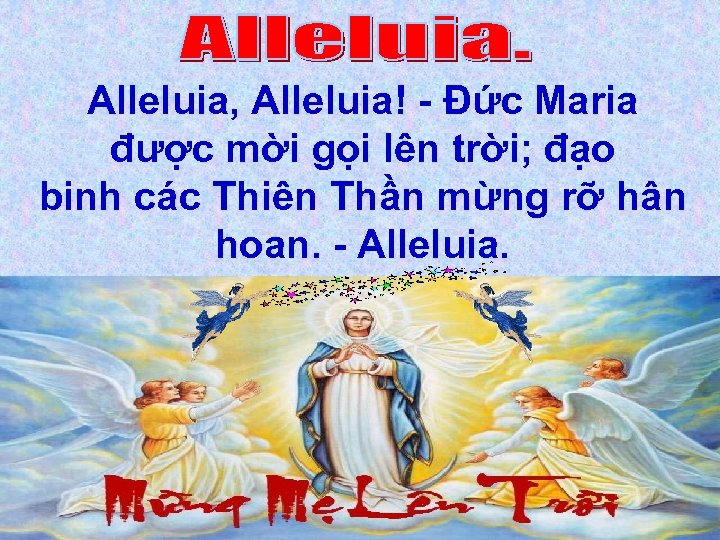 Alleluia.

Alleluia, Alleluia! - Đức Maria được mời gọi lên trời; đạo binh các Thiên Thần mừng rỡ hân hoan. - Alleluia.

Mừng Mẹ Lên Trời